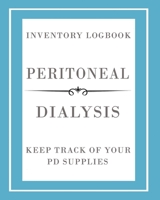 INVENTORY LOGBOOK

PERITONEAL

DIALYSIS

KEEP TRACK OF YOUR PD SUPPLIES